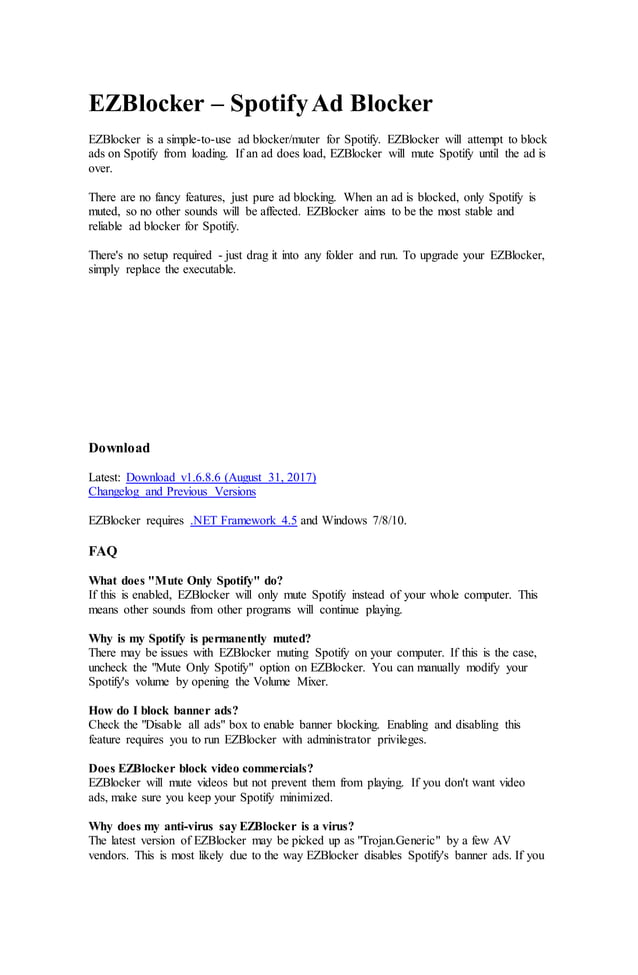 EZBlocker – Spotify Ad Blocker

EZBlocker is a simple-to-use ad blocker/muter for Spotify. EZBlocker will attempt to block ads on Spotify from loading. If an ad does load, EZBlocker will mute Spotify until the ad is over.

There are no fancy features, just pure ad blocking. When an ad is blocked, only Spotify is muted, so no other sounds will be affected. EZBlocker aims to be the most stable and reliable ad blocker for Spotify.

There's no setup required - just drag it into any folder and run. To upgrade your EZBlocker, simply replace the executable.

Download

Latest: Download v1.6.8.6 (August 31, 2017)
Changelog and Previous Versions

EZBlocker requires .NET Framework 4.5 and Windows 7/8/10.

FAQ

What does "Mute Only Spotify" do?
If this is enabled, EZBlocker will only mute Spotify instead of your whole computer. This means other sounds from other programs will continue playing.

Why is my Spotify is permanently muted?
There may be issues with EZBlocker muting Spotify on your computer. If this is the case, uncheck the "Mute Only Spotify" option on EZBlocker. You can manually modify your Spotify's volume by opening the Volume Mixer.

How do I block banner ads?
Check the "Disable all ads" box to enable banner blocking. Enabling and disabling this feature requires you to run EZBlocker with administrator privileges.

Does EZBlocker block video commercials?
EZBlocker will mute videos but not prevent them from playing. If you don't want video ads, make sure you keep your Spotify minimized.

Why does my anti-virus say EZBlocker is a virus?
The latest version of EZBlocker may be picked up as "Trojan.Generic" by a few AV vendors. This is most likely due to the way EZBlocker disables Spotify's banner ads. If you